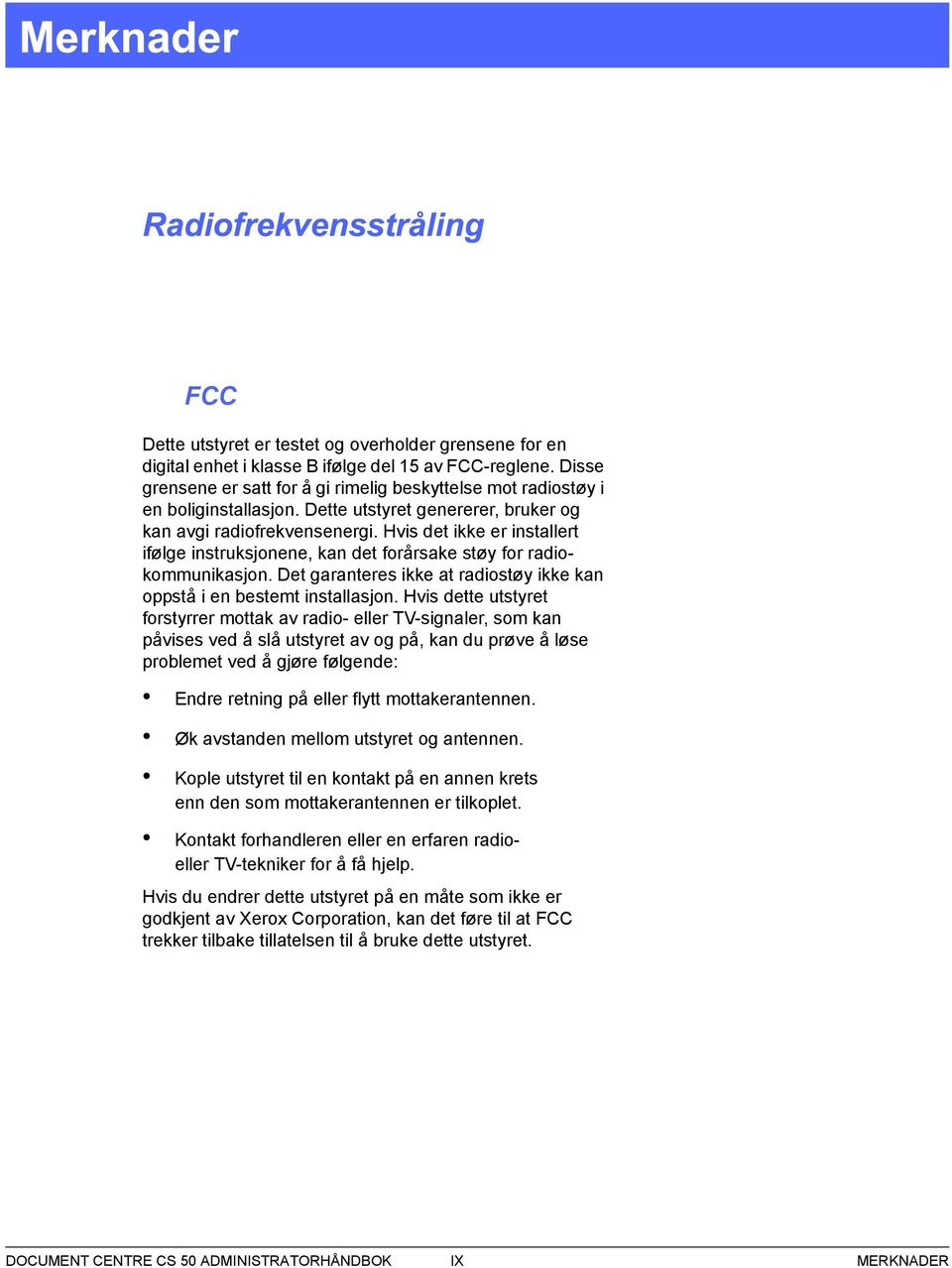 Merknader

Radiofrekvensstråling

FCC

Dette utstyret er testet og overholder grensene for en digital enhet i klasse B ifølge del 15 av FCC-reglene. Disse grensene er satt for å gi rimelig beskyttelse mot radiostøy i en boliginstallasjon. Dette utstyret genererer, bruker og kan avgi radiofrekvensenergi. Hvis det ikke er installert ifølge instruksjonene, kan det forårsake støy for radiokommunikasjon. Det garanteres ikke at radiostøy ikke kan oppstå i en bestemt installasjon. Hvis dette utstyret forstyrrer mottak av radio- eller TV-signaler, som kan påvises ved å slå utstyret av og på, kan du prøve å løse problemet ved å gjøre følgende:

• Endre retning på eller flytt mottakerantennen.

• Øk avstanden mellom utstyret og antennen.

• Kople utstyret til en kontakt på en annen krets enn den som mottakerantennen er tilkoplet.

• Kontakt forhandleren eller en erfaren radio- eller TV-tekniker for å få hjelp.

Hvis du endrer dette utstyret på en måte som ikke er godkjent av Xerox Corporation, kan det føre til at FCC trekker tilbake tillatelsen til å bruke dette utstyret.

DOCUMENT CENTRE CS 50 ADMINISTRATORHÅNDBOK IX MERKNADER